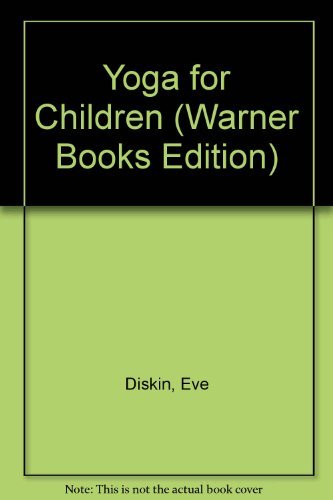 Yoga for Children (Warner Books Edition)

Diskin, Eve

Note: This is not the actual book cover